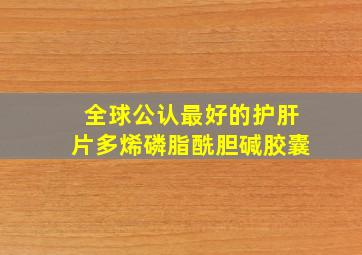 全球公认最好的护肝片多烯磷脂酰胆碱胶囊